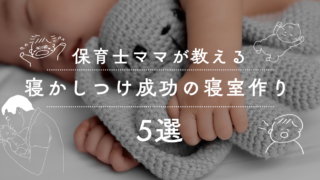 保育士ママが教える

寝かしつけ成功の寝室作り

5選